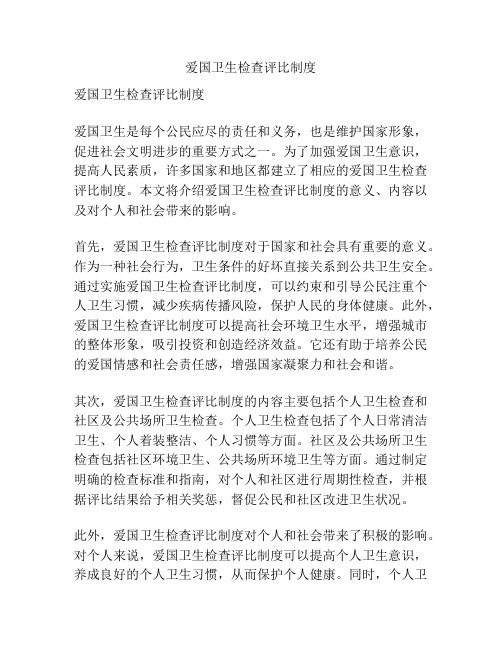 爱国卫生检查评比制度

爱国卫生检查评比制度

爱国卫生是每个公民应尽的责任和义务，也是维护国家形象，促进社会文明进步的重要方式之一。为了加强爱国卫生意识，提高人民素质，许多国家和地区都建立了相应的爱国卫生检查评比制度。本文将介绍爱国卫生检查评比制度的意义、内容以及对个人和社会带来的影响。

首先，爱国卫生检查评比制度对于国家和社会具有重要的意义。作为一种社会行为，卫生条件的好坏直接关系到公共卫生安全。通过实施爱国卫生检查评比制度，可以约束和引导公民注重个人卫生习惯，减少疾病传播风险，保护人民的身体健康。此外，爱国卫生检查评比制度可以提高社会环境卫生水平，增强城市的整体形象，吸引投资和创造经济效益。它还有助于培养公民的爱国情感和社会责任感，增强国家凝聚力和社会和谐。

其次，爱国卫生检查评比制度的内容主要包括个人卫生检查和社区及公共场所卫生检查。个人卫生检查包括了个人日常清洁卫生、个人着装整洁、个人习惯等方面。社区及公共场所卫生检查包括社区环境卫生、公共场所环境卫生等方面。通过制定明确的检查标准和指南，对个人和社区进行周期性检查，并根据评比结果给予相关奖惩，督促公民和社区改进卫生状况。

此外，爱国卫生检查评比制度对个人和社会带来了积极的影响。对个人来说，爱国卫生检查评比制度可以提高个人卫生意识，养成良好的个人卫生习惯，从而保护个人健康。同时，个人卫